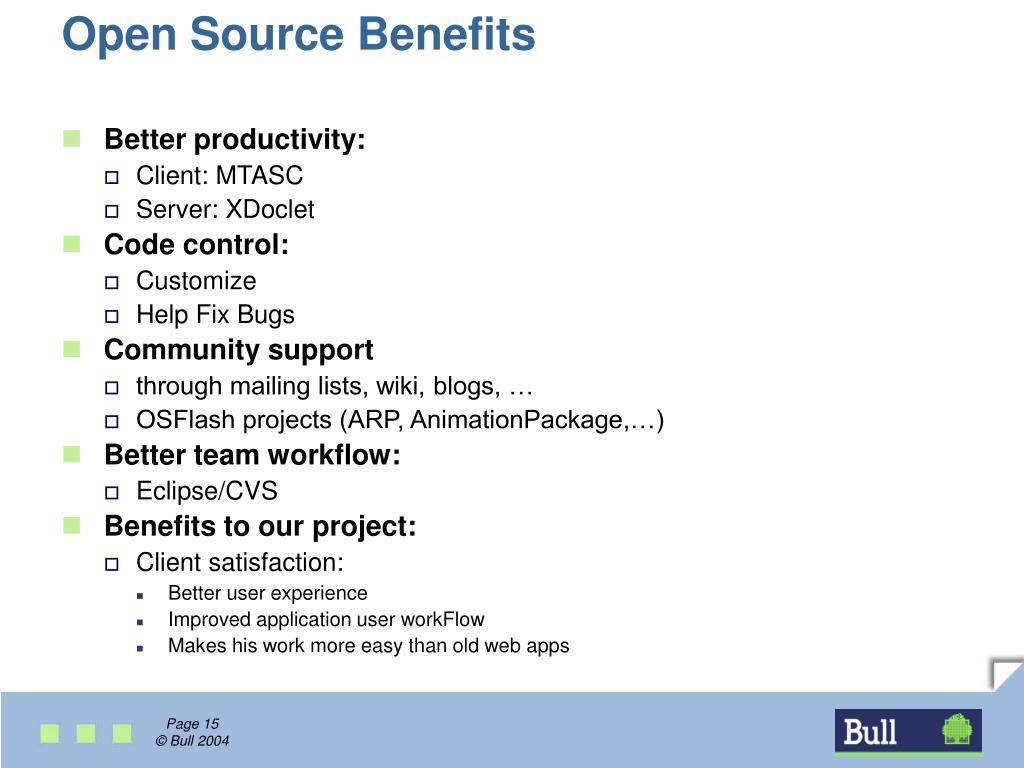 Open Source Benefits

Better productivity:
Client: MTASC
Server: XDoclet
Code control:
Customize
Help Fix Bugs
Community support
through mailing lists, wiki, blogs, …
OSFlash projects (ARP, AnimationPackage,…)
Better team workflow:
Eclipse/CVS
Benefits to our project:
Client satisfaction:
Better user experience
Improved application user workFlow
Makes his work more easy than old web apps

Page 15
© Bull 2004

Bull